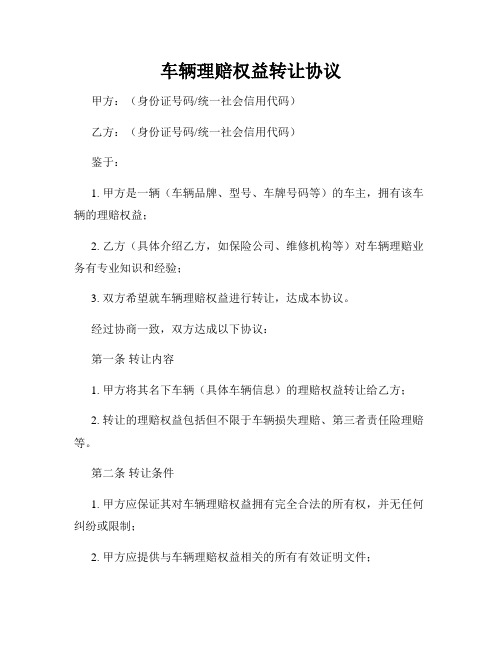 车辆理赔权益转让协议

甲方：（身份证号码/统一社会信用代码）

乙方：（身份证号码/统一社会信用代码）

鉴于：

1. 甲方是一辆（车辆品牌、型号、车牌号码等）的车主，拥有该车辆的理赔权益；

2. 乙方（具体介绍乙方，如保险公司、维修机构等）对车辆理赔业务有专业知识和经验；

3. 双方希望就车辆理赔权益进行转让，达成本协议。

经过协商一致，双方达成以下协议：

第一条 转让内容

1. 甲方将其名下车辆（具体车辆信息）的理赔权益转让给乙方；

2. 转让的理赔权益包括但不限于车辆损失理赔、第三者责任险理赔等。

第二条 转让条件

1. 甲方应保证其对车辆理赔权益拥有完全合法的所有权，并无任何纠纷或限制；

2. 甲方应提供与车辆理赔权益相关的所有有效证明文件；